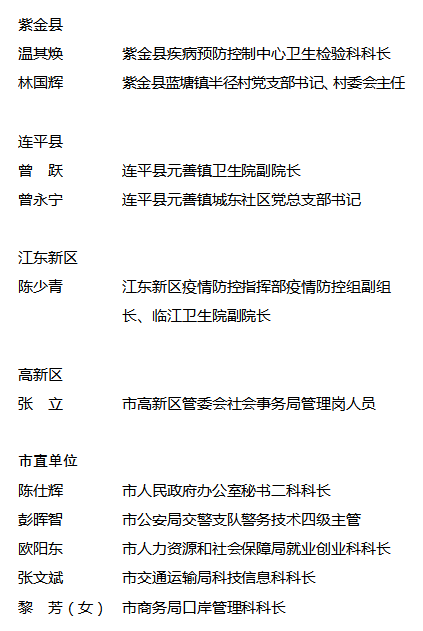 紫金县

温其焕　紫金县疾病预防控制中心卫生检验科科长

林国辉　紫金县蓝塘镇半径村党支部书记、村委会主任

连平县

曾　跃　连平县元善镇卫生院副院长

曾永宁　连平县元善镇城东社区党总支部书记

江东新区

陈少青　江东新区疫情防控指挥部疫情防控组副组长、临江卫生院副院长

高新区

张　立　市高新区管委会社会事务局管理岗人员

市直单位

陈仕辉　市人民政府办公室秘书二科科长

彭晖智　市公安局交警支队警务技术四级主管

欧阳东　市人力资源和社会保障局就业创业科科长

张文斌　市交通运输局科技信息科科长

黎　芳（女）　市商务局口岸管理科科长